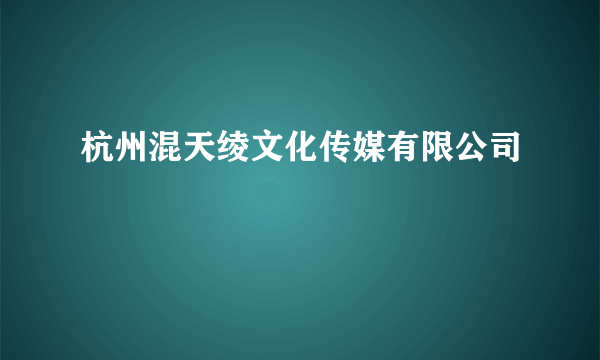 杭州混天绫文化传媒有限公司